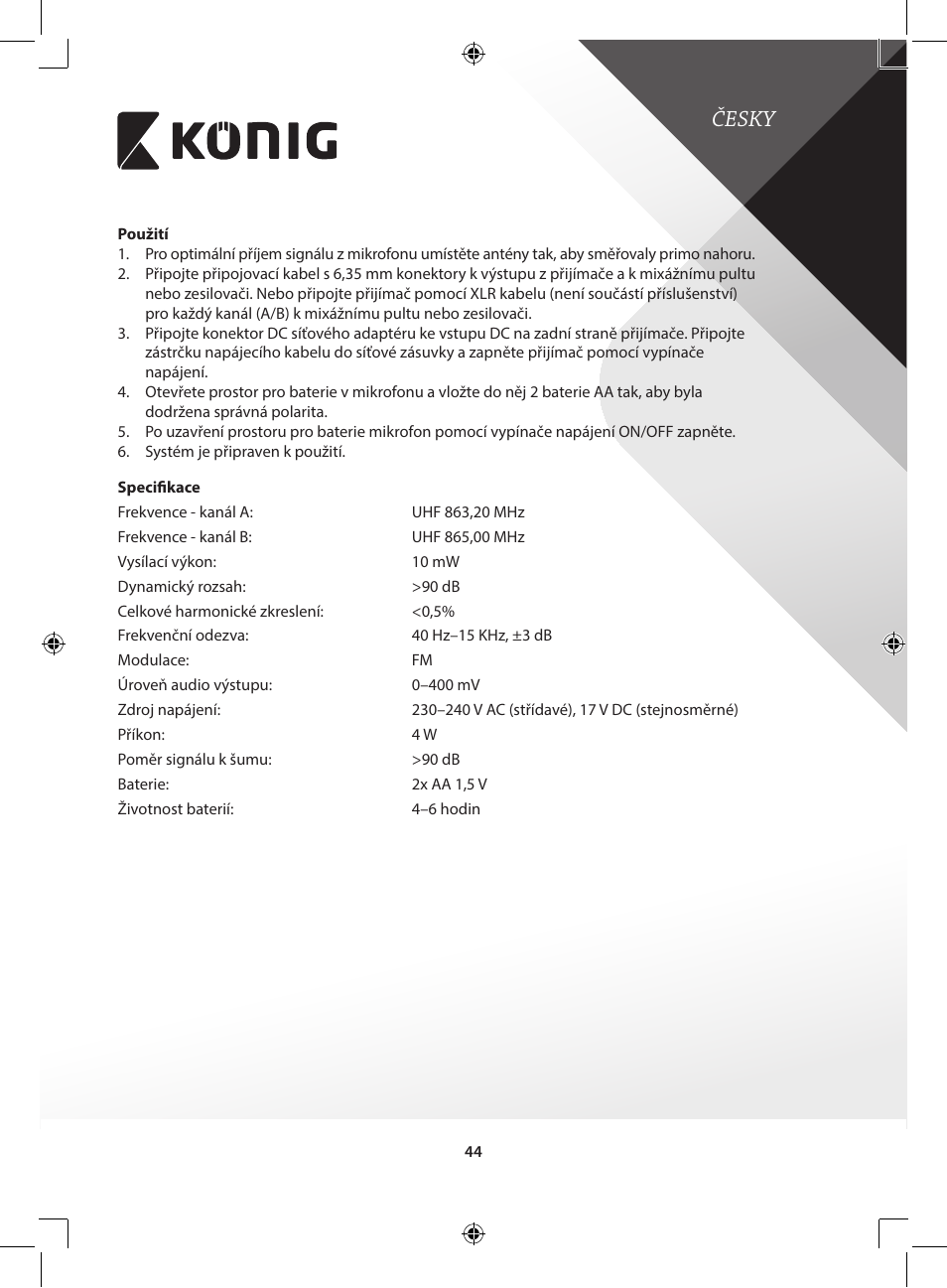 KÖNIG

ČESKY

**Použití**
1. Pro optimální příjem signálu z mikrofonu umístěte antény tak, aby směřovaly primo nahoru.
2. Připojte připojovací kabel s 6,35 mm konektory k výstupu z přijímače a k mixážnímu pultu nebo zesilovači. Nebo připojte přijímač pomocí XLR kabelu (není součástí příslušenství) pro každý kanál (A/B) k mixážnímu pultu nebo zesilovači.
3. Připojte konektor DC síťového adaptéru ke vstupu DC na zadní straně přijímače. Připojte zástrčku napájecího kabelu do síťové zásuvky a zapněte přijímač pomocí vypínače napájení.
4. Otevřete prostor pro baterie v mikrofonu a vložte do něj 2 baterie AA tak, aby byla dodržena správná polarita.
5. Po uzavření prostoru pro baterie mikrofon pomocí vypínače napájení ON/OFF zapněte.
6. Systém je připraven k použití.

**Specifikace**

| | |
|---|---|
| Frekvence - kanál A: | UHF 863,20 MHz |
| Frekvence - kanál B: | UHF 865,00 MHz |
| Vysílací výkon: | 10 mW |
| Dynamický rozsah: | >90 dB |
| Celkové harmonické zkreslení: | <0,5% |
| Frekvenční odezva: | 40 Hz–15 KHz, ±3 dB |
| Modulace: | FM |
| Úroveň audio výstupu: | 0–400 mV |
| Zdroj napájení: | 230–240 V AC (střídavé), 17 V DC (stejnosměrné) |
| Příkon: | 4 W |
| Poměr signálu k šumu: | >90 dB |
| Baterie: | 2x AA 1,5 V |
| Životnost baterií: | 4–6 hodin |

44